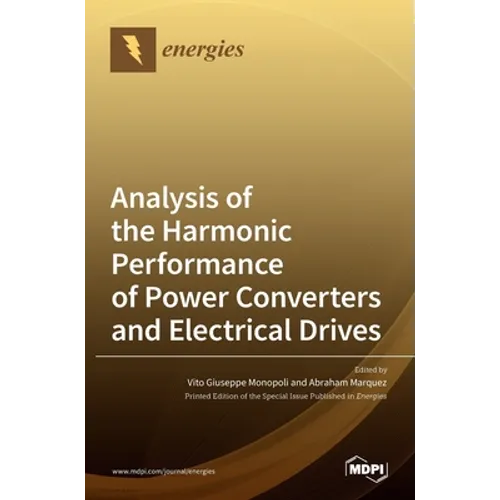 energies

Analysis of the Harmonic Performance of Power Converters and Electrical Drives

Edited by
Vito Giuseppe Monopoli and Abraham Marquez
Printed Edition of the Special Issue Published in Energies

www.mdpi.com/journal/energies

MDPI